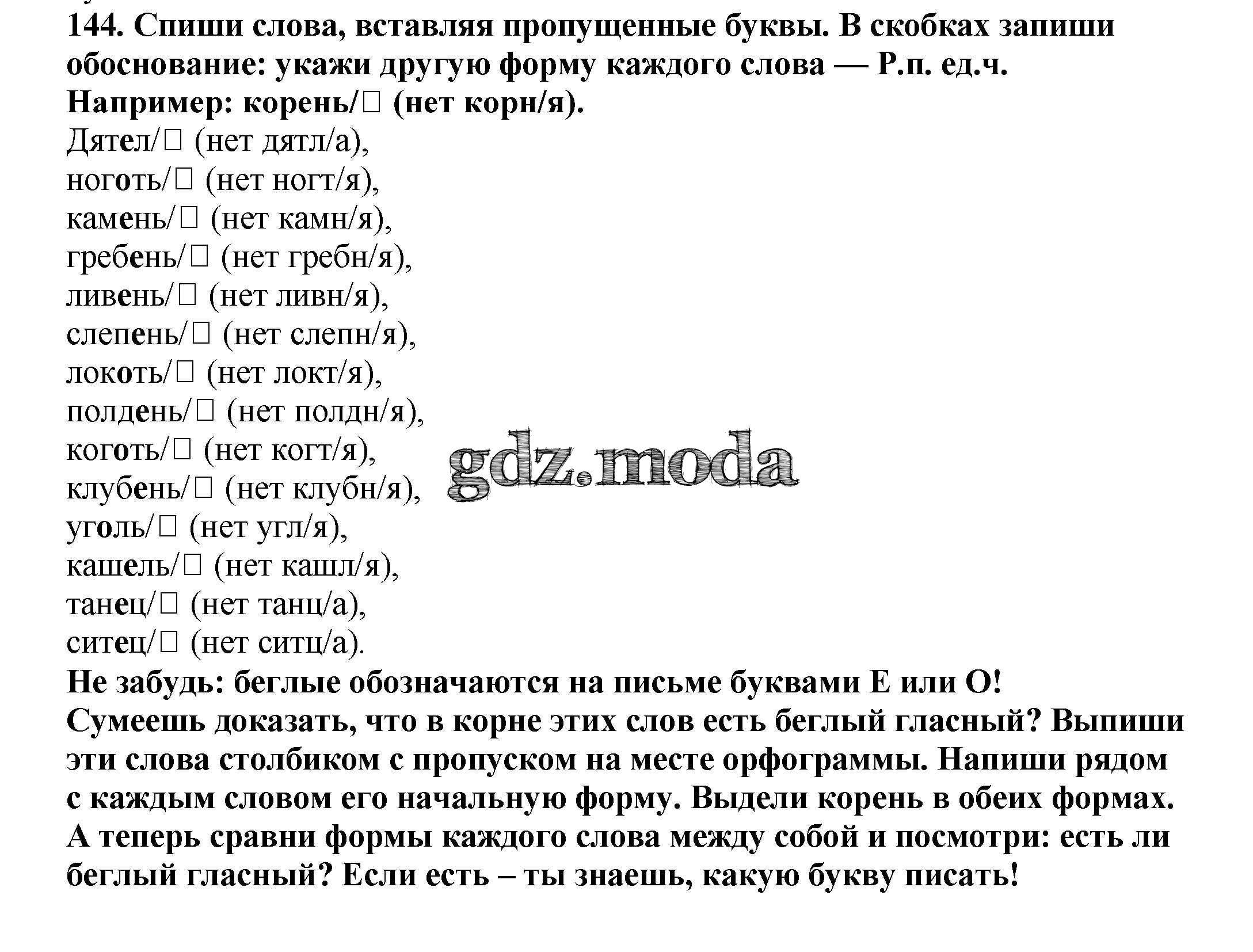 144. Спиши слова, вставляя пропущенные буквы. В скобках запиши обоснование: укажи другую форму каждого слова — Р.п. ед.ч.
Например: корень/□ (нет корн/я).
Дятел/□ (нет дятл/а),
ноготь/□ (нет ногт/я),
камень/□ (нет камн/я),
гребень/□ (нет гребн/я),
ливень/□ (нет ливн/я),
слепень/□ (нет слепн/я),
локоть/□ (нет локт/я),
полдень/□ (нет полдн/я),
коготь/□ (нет когт/я),
клубень/□ (нет клубн/я),
уголь/□ (нет угл/я),
кашель/□ (нет кашл/я),
танец/□ (нет танц/а),
ситец/□ (нет ситц/а).
Не забудь: беглые обозначаются на письме буквами Е или О!
Сумеешь доказать, что в корне этих слов есть беглый гласный? Выпиши эти слова столбиком с пропуском на месте орфограммы. Напиши рядом с каждым словом его начальную форму. Выдели корень в обеих формах. А теперь сравни формы каждого слова между собой и посмотри: есть ли беглый гласный? Если есть – ты знаешь, какую букву писать!

gdz.moda